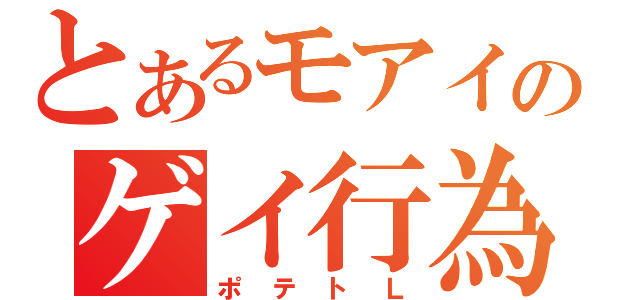 とあるモアイの
ゲイ行為
ポテトL